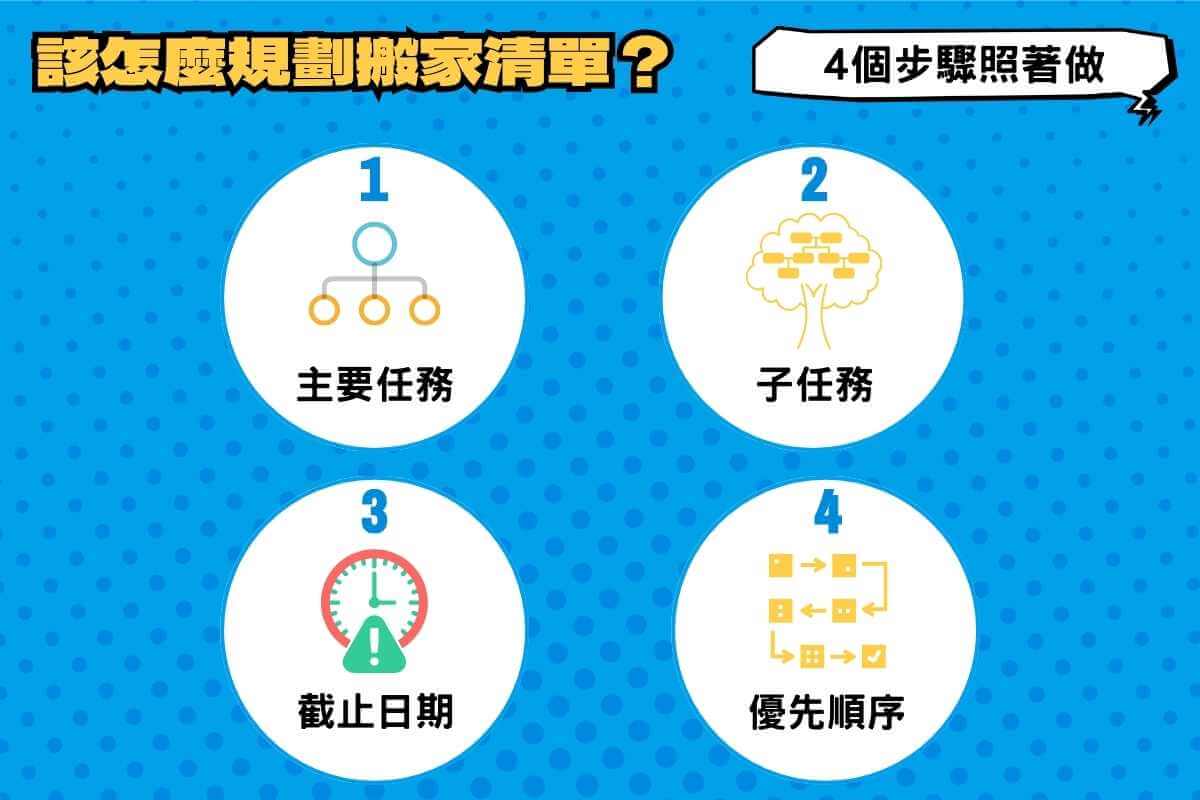 該怎麼規劃搬家清單？

4個步驟照著做

1
主要任務

2
子任務

3
截止日期

4
優先順序